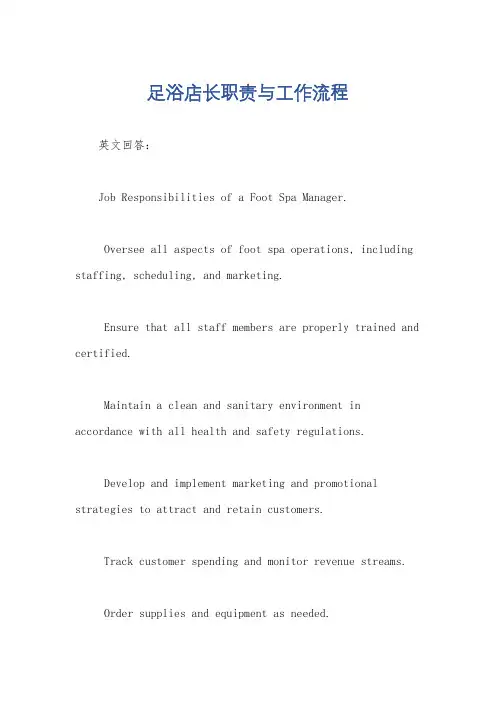 足浴店长职责与工作流程

英文回答:

Job Responsibilities of a Foot Spa Manager.

Oversee all aspects of foot spa operations, including staffing, scheduling, and marketing.

Ensure that all staff members are properly trained and certified.

Maintain a clean and sanitary environment in accordance with all health and safety regulations.

Develop and implement marketing and promotional strategies to attract and retain customers.

Track customer spending and monitor revenue streams.

Order supplies and equipment as needed.